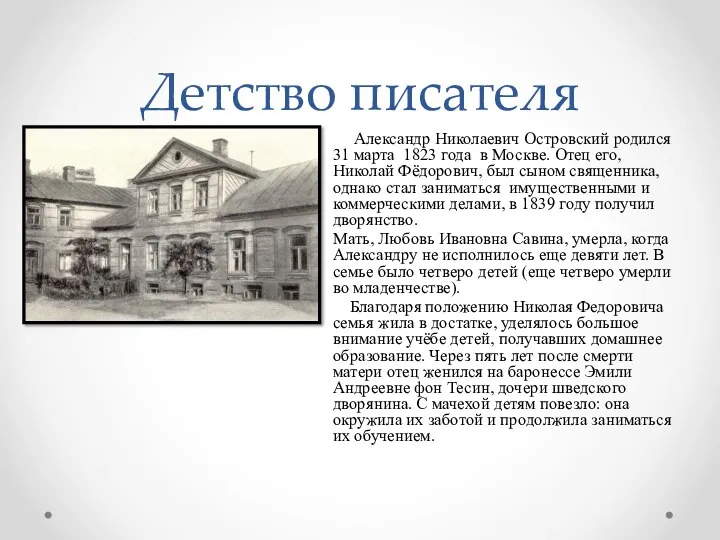 Детство писателя

Александр Николаевич Островский родился 31 марта 1823 года в Москве. Отец его, Николай Фёдорович, был сыном священника, однако стал заниматься имущественными и коммерческими делами, в 1839 году получил дворянство.

Мать, Любовь Ивановна Савина, умерла, когда Александру не исполнилось еще девяти лет. В семье было четверо детей (еще четверо умерли во младенчестве).

Благодаря положению Николая Федоровича семья жила в достатке, уделялось большое внимание учёбе детей, получавших домашнее образование. Через пять лет после смерти матери отец женился на баронессе Эмили Андреевне фон Тесин, дочери шведского дворянина. С мачехой детям повезло: она окружила их заботой и продолжила заниматься их обучением.